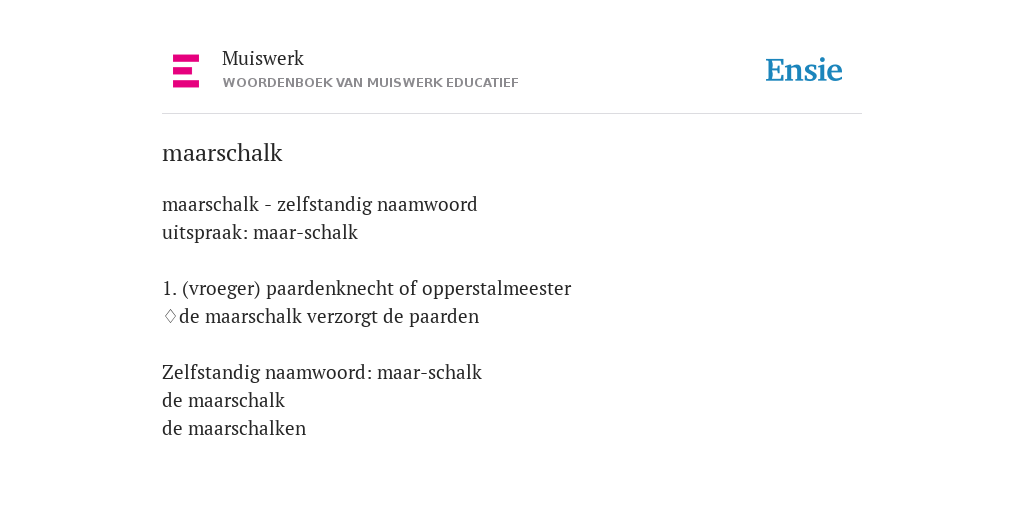 Muiswerk
WOORDENBOEK VAN MUISWERK EDUCATIEF

Ensie

maarschalk

maarschalk - zelfstandig naamwoord
uitspraak: maar-schalk

1. (vroeger) paardenknecht of opperstalmeester
♢de maarschalk verzorgt de paarden

Zelfstandig naamwoord: maar-schalk
de maarschalk
de maarschalken